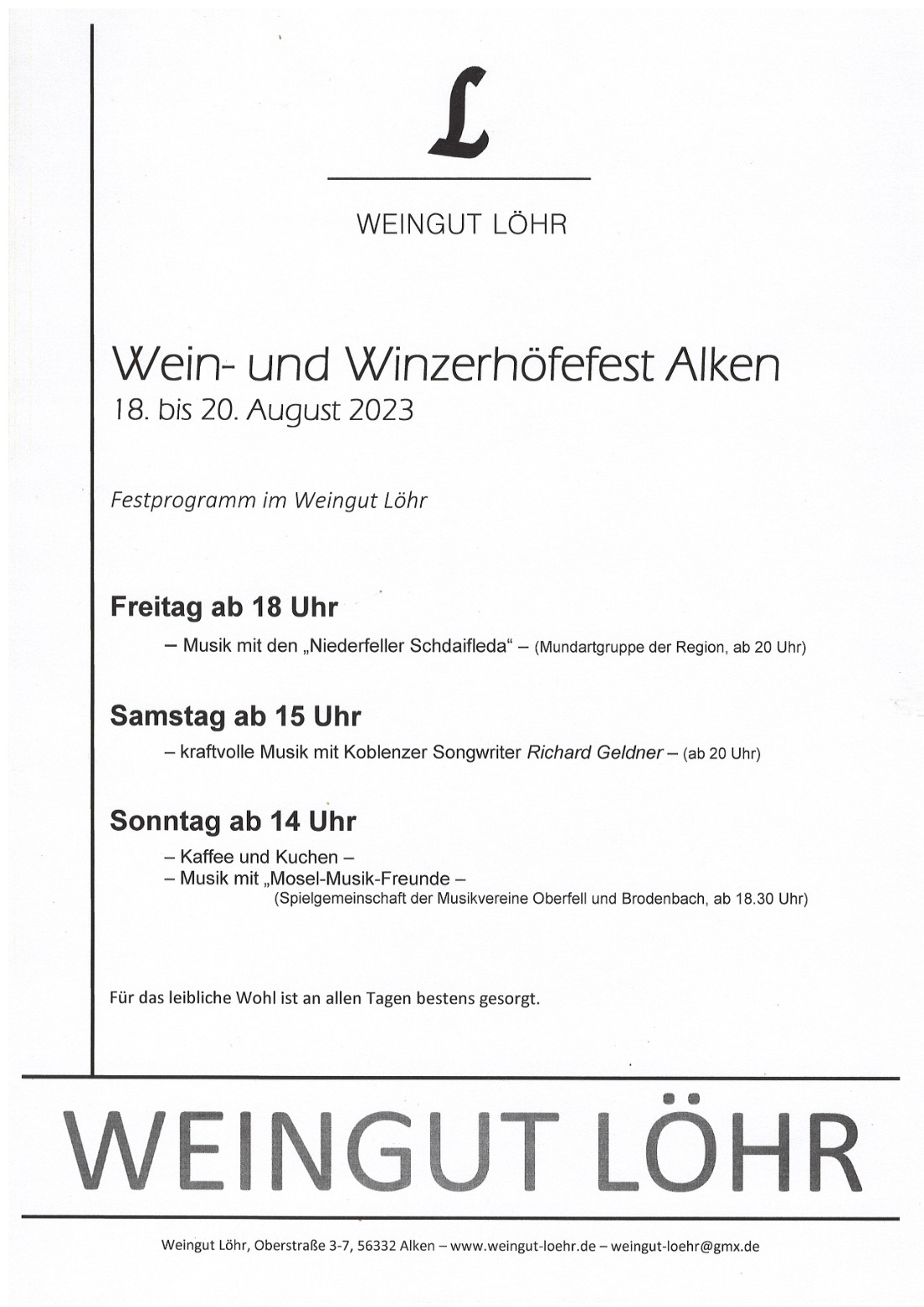 L

WEINGUT LÖHR

Wein- und Winzerhöfefest Alken
18. bis 20. August 2023

Festprogramm im Weingut Löhr

Freitag ab 18 Uhr
– Musik mit den „Niederfeller Schdaifleda“ – (Mundartgruppe der Region, ab 20 Uhr)

Samstag ab 15 Uhr
– kraftvolle Musik mit Koblenzer Songwriter Richard Geldner – (ab 20 Uhr)

Sonntag ab 14 Uhr
– Kaffee und Kuchen –
– Musik mit „Mosel-Musik-Freunde –
(Spielgemeinschaft der Musikvereine Oberfell und Brodenbach, ab 18.30 Uhr)

Für das leibliche Wohl ist an allen Tagen bestens gesorgt.

WEINGUT LÖHR

Weingut Löhr, Oberstraße 3-7, 56332 Alken – www.weingut-loehr.de – weingut-loehr@gmx.de